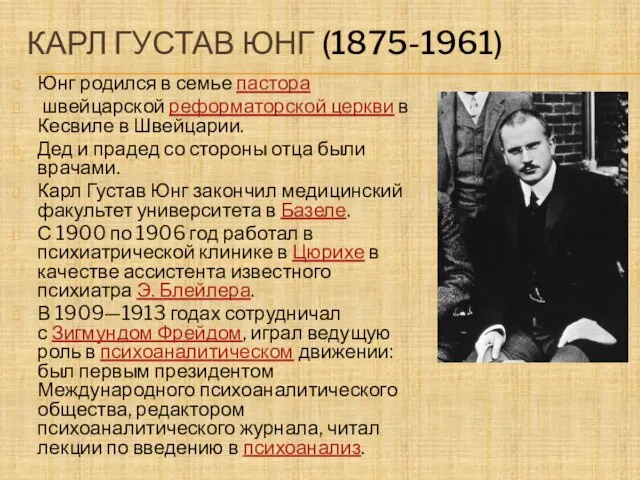 КАРЛ ГУСТАВ ЮНГ (1875-1961)

Юнг родился в семье пастора

швейцарской реформаторской церкви в Кесвиле в Швейцарии.

Дед и прадед со стороны отца были врачами.

Карл Густав Юнг закончил медицинский факультет университета в Базеле.

С 1900 по 1906 год работал в психиатрической клинике в Цюрихе в качестве ассистента известного психиатра Э. Блейлера.

В 1909—1913 годах сотрудничал с Зигмундом Фрейдом, играл ведущую роль в психоаналитическом движении: был первым президентом Международного психоаналитического общества, редактором психоаналитического журнала, читал лекции по введению в психоанализ.